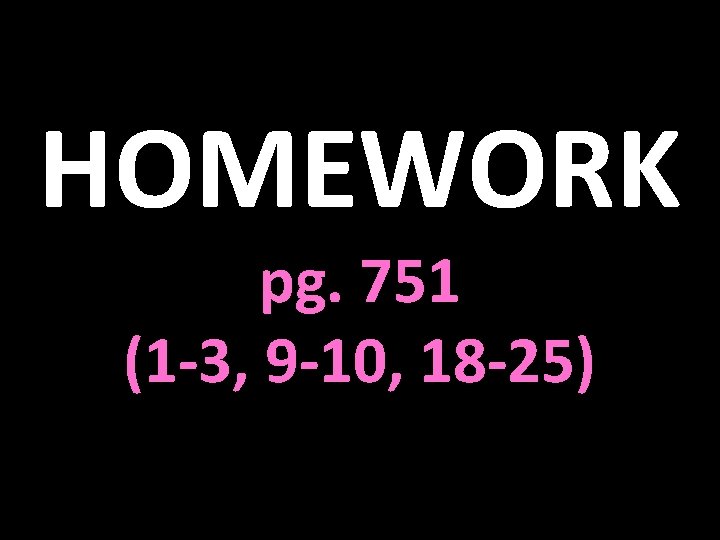 HOMEWORK

pg. 751
(1-3, 9-10, 18-25)